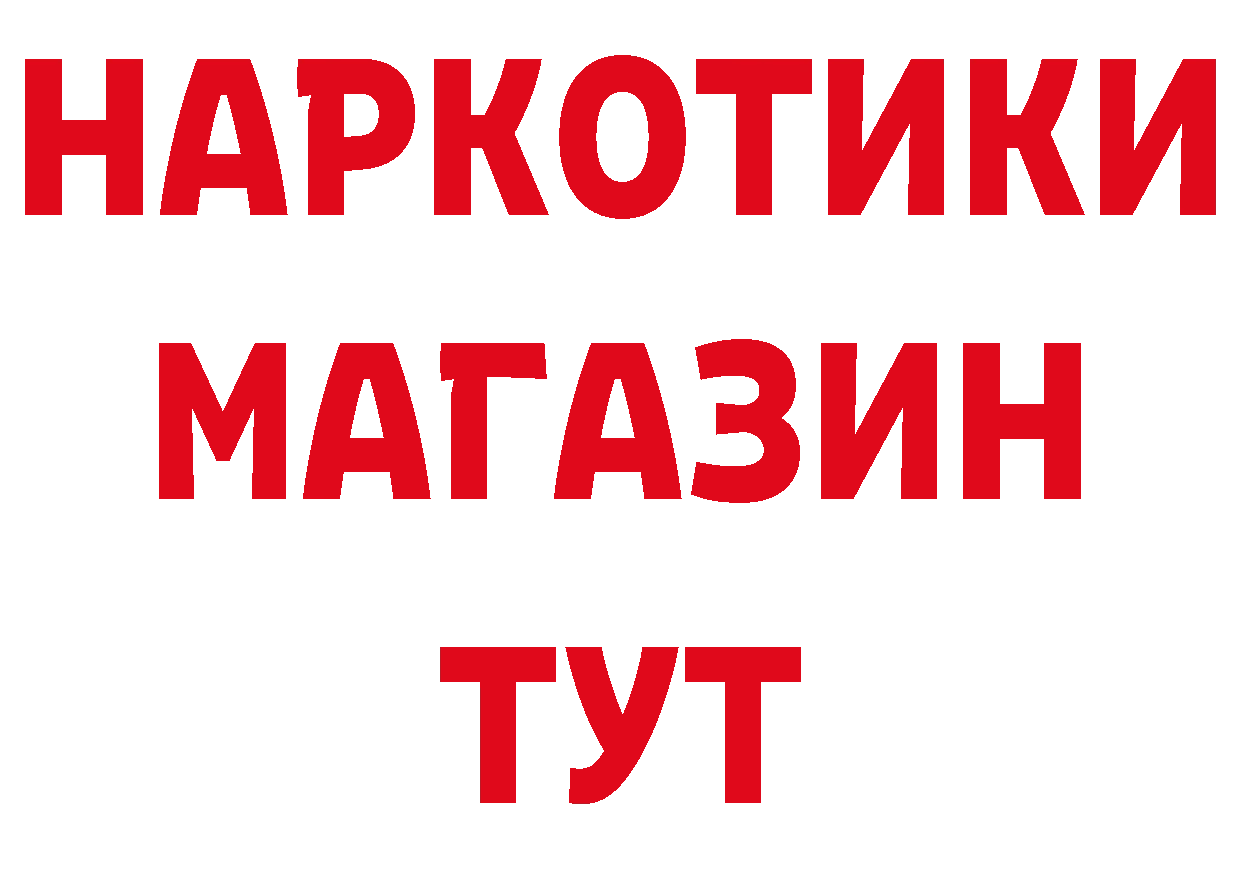 НАРКОТИКИ
МАГАЗИН
ТУТ